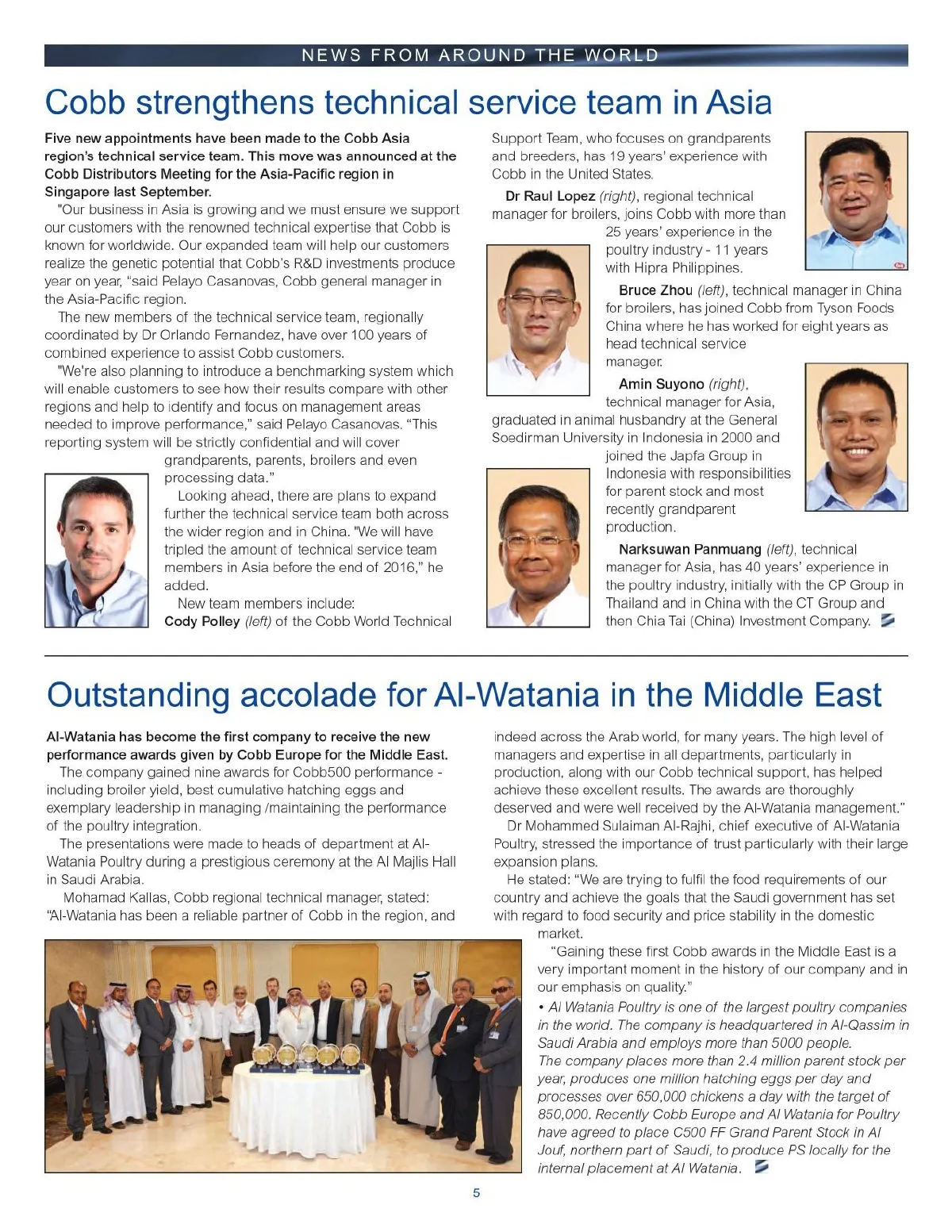 NEWS FROM AROUND THE WORLD

Cobb strengthens technical service team in Asia

Five new appointments have been made to the Cobb Asia region's technical service team. This move was announced at the Cobb Distributors Meeting for the Asia-Pacific region in Singapore last September.

"Our business in Asia is growing and we must ensure we support our customers with the renowned technical expertise that Cobb is known for worldwide. Our expanded team will help our customers realize the genetic potential that Cobb's R&D investments produce year on year, "said Pelayo Casanovas, Cobb general manager in the Asia-Pacific region.

The new members of the technical service team, regionally coordinated by Dr Orlando Fernandez, have over 100 years of combined experience to assist Cobb customers.

"We're also planning to introduce a benchmarking system which will enable customers to see how their results compare with other regions and help to identify and focus on management areas needed to improve performance," said Pelayo Casanovas. "This reporting system will be strictly confidential and will cover grandparents, parents, broilers and even processing data."

Looking ahead, there are plans to expand further the technical service team both across the wider region and in China. "We will have tripled the amount of technical service team members in Asia before the end of 2016," he added.

New team members include:

Cody Polley (left) of the Cobb World Technical Support Team, who focuses on grandparents and breeders, has 19 years' experience with Cobb in the United States.

Dr Raul Lopez (right), regional technical manager for broilers, joins Cobb with more than 25 years' experience in the poultry industry - 11 years with Hipra Philippines.

Bruce Zhou (left), technical manager in China for broilers, has joined Cobb from Tyson Foods China where he has worked for eight years as head technical service manager.

Amin Suyono (right), technical manager for Asia, graduated in animal husbandry at the General Soedirman University in Indonesia in 2000 and joined the Japfa Group in Indonesia with responsibilities for parent stock and most recently grandparent production.

Narksuwan Panmuang (left), technical manager for Asia, has 40 years' experience in the poultry industry, initially with the CP Group in Thailand and in China with the CT Group and then Chia Tai (China) Investment Company.

Outstanding accolade for Al-Watania in the Middle East

Al-Watania has become the first company to receive the new performance awards given by Cobb Europe for the Middle East.

The company gained nine awards for Cobb500 performance - including broiler yield, best cumulative hatching eggs and exemplary leadership in managing /maintaining the performance of the poultry integration.

The presentations were made to heads of department at Al-Watania Poultry during a prestigious ceremony at the Al Majlis Hall in Saudi Arabia.

Mohamad Kallas, Cobb regional technical manager, stated: "Al-Watania has been a reliable partner of Cobb in the region, and indeed across the Arab world, for many years. The high level of managers and expertise in all departments, particularly in production, along with our Cobb technical support, has helped achieve these excellent results. The awards are thoroughly deserved and were well received by the Al-Watania management."

Dr Mohammed Sulaiman Al-Rajhi, chief executive of Al-Watania Poultry, stressed the importance of trust particularly with their large expansion plans.

He stated: "We are trying to fulfil the food requirements of our country and achieve the goals that the Saudi government has set with regard to food security and price stability in the domestic market.

"Gaining these first Cobb awards in the Middle East is a very important moment in the history of our company and in our emphasis on quality."

• Al Watania Poultry is one of the largest poultry companies in the world. The company is headquartered in Al-Qassim in Saudi Arabia and employs more than 5000 people.
The company places more than 2.4 million parent stock per year, produces one million hatching eggs per day and processes over 650,000 chickens a day with the target of 850,000. Recently Cobb Europe and Al Watania for Poultry have agreed to place C500 FF Grand Parent Stock in Al Jouf, northern part of Saudi, to produce PS locally for the internal placement at Al Watania.

5